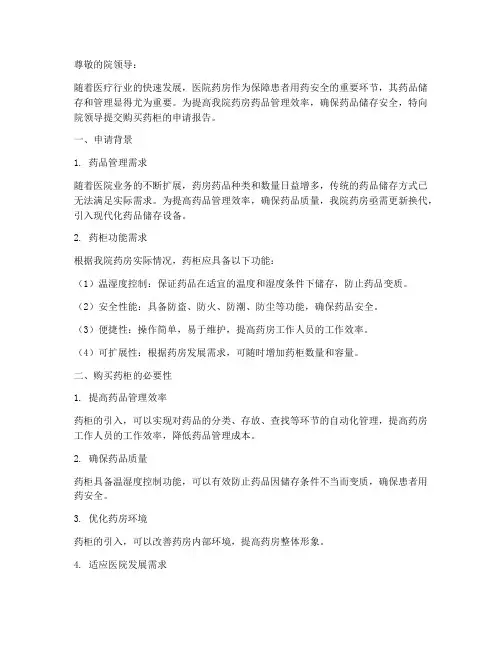 尊敬的院领导：

随着医疗行业的快速发展，医院药房作为保障患者用药安全的重要环节，其药品储存和管理显得尤为重要。为提高我院药房药品管理效率，确保药品储存安全，特向院领导提交购买药柜的申请报告。

一、申请背景

1. 药品管理需求

随着医院业务的不断扩展，药房药品种类和数量日益增多，传统的药品储存方式已无法满足实际需求。为提高药品管理效率，确保药品质量，我院药房亟需更新换代，引入现代化药品储存设备。

2. 药柜功能需求

根据我院药房实际情况，药柜应具备以下功能：

（1）温湿度控制：保证药品在适宜的温度和湿度条件下储存，防止药品变质。

（2）安全性能：具备防盗、防火、防潮、防尘等功能，确保药品安全。

（3）便捷性：操作简单，易于维护，提高药房工作人员的工作效率。

（4）可扩展性：根据药房发展需求，可随时增加药柜数量和容量。

二、购买药柜的必要性

1. 提高药品管理效率

药柜的引入，可以实现对药品的分类、存放、查找等环节的自动化管理，提高药房工作人员的工作效率，降低药品管理成本。

2. 确保药品质量

药柜具备温湿度控制功能，可以有效防止药品因储存条件不当而变质，确保患者用药安全。

3. 优化药房环境

药柜的引入，可以改善药房内部环境，提高药房整体形象。

4. 适应医院发展需求